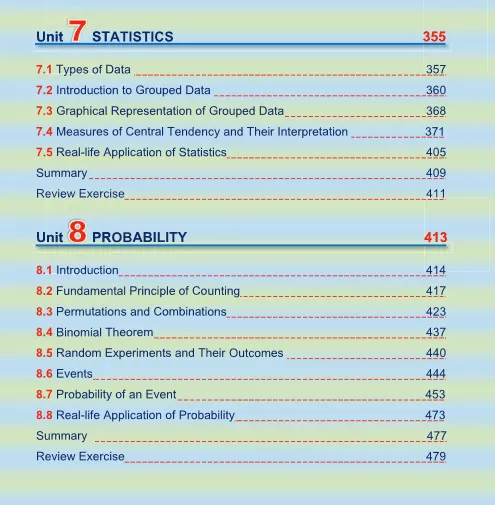 Unit 7 STATISTICS 355

7.1 Types of Data 357
7.2 Introduction to Grouped Data 360
7.3 Graphical Representation of Grouped Data 368
7.4 Measures of Central Tendency and Their Interpretation 371
7.5 Real-life Application of Statistics 405
Summary 409
Review Exercise 411

Unit 8 PROBABILITY 413

8.1 Introduction 414
8.2 Fundamental Principle of Counting 417
8.3 Permutations and Combinations 423
8.4 Binomial Theorem 437
8.5 Random Experiments and Their Outcomes 440
8.6 Events 444
8.7 Probability of an Event 453
8.8 Real-life Application of Probability 473
Summary 477
Review Exercise 479